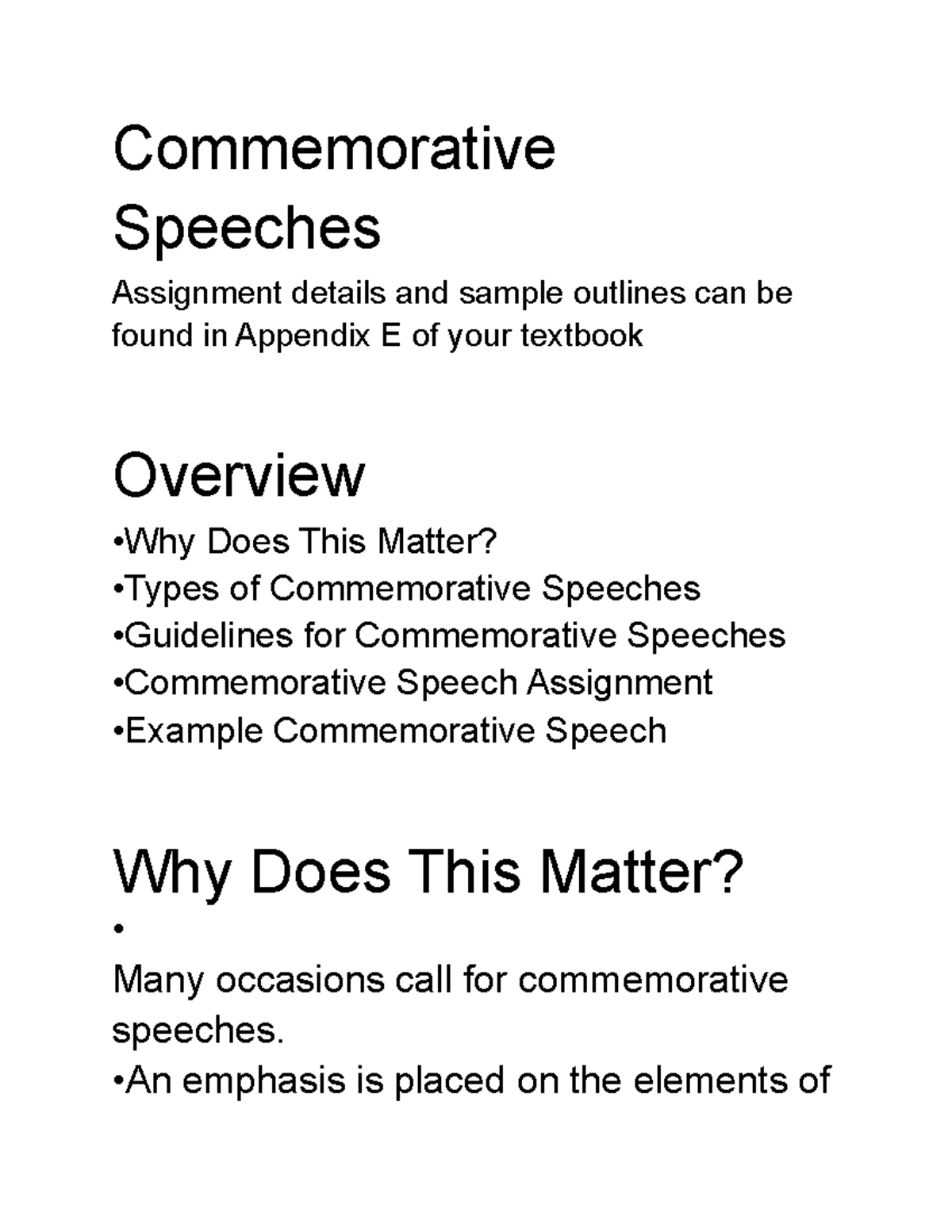 Commemorative Speeches

Assignment details and sample outlines can be found in Appendix E of your textbook

Overview

•Why Does This Matter?
•Types of Commemorative Speeches
•Guidelines for Commemorative Speeches
•Commemorative Speech Assignment
•Example Commemorative Speech

Why Does This Matter?

•
Many occasions call for commemorative speeches.
•An emphasis is placed on the elements of